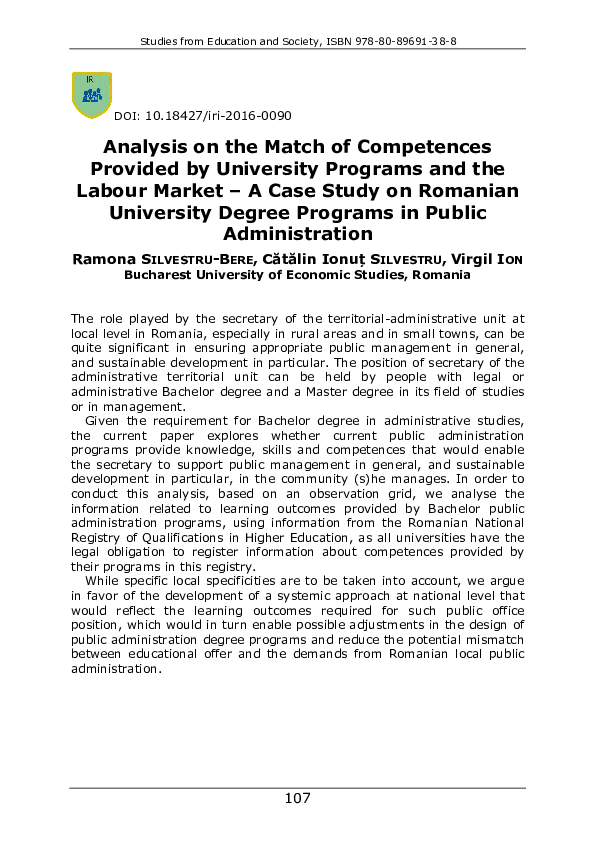 Studies from Education and Society, ISBN 978-80-89691-38-8

IR

DOI: 10.18427/iri-2016-0090

Analysis on the Match of Competences Provided by University Programs and the Labour Market – A Case Study on Romanian University Degree Programs in Public Administration

Ramona SILVESTRU-BERE, Cătălin Ionuț SILVESTRU, Virgil ION
Bucharest University of Economic Studies, Romania

The role played by the secretary of the territorial-administrative unit at local level in Romania, especially in rural areas and in small towns, can be quite significant in ensuring appropriate public management in general, and sustainable development in particular. The position of secretary of the administrative territorial unit can be held by people with legal or administrative Bachelor degree and a Master degree in its field of studies or in management.

Given the requirement for Bachelor degree in administrative studies, the current paper explores whether current public administration programs provide knowledge, skills and competences that would enable the secretary to support public management in general, and sustainable development in particular, in the community (s)he manages. In order to conduct this analysis, based on an observation grid, we analyse the information related to learning outcomes provided by Bachelor public administration programs, using information from the Romanian National Registry of Qualifications in Higher Education, as all universities have the legal obligation to register information about competences provided by their programs in this registry.

While specific local specificities are to be taken into account, we argue in favor of the development of a systemic approach at national level that would reflect the learning outcomes required for such public office position, which would in turn enable possible adjustments in the design of public administration degree programs and reduce the potential mismatch between educational offer and the demands from Romanian local public administration.

107